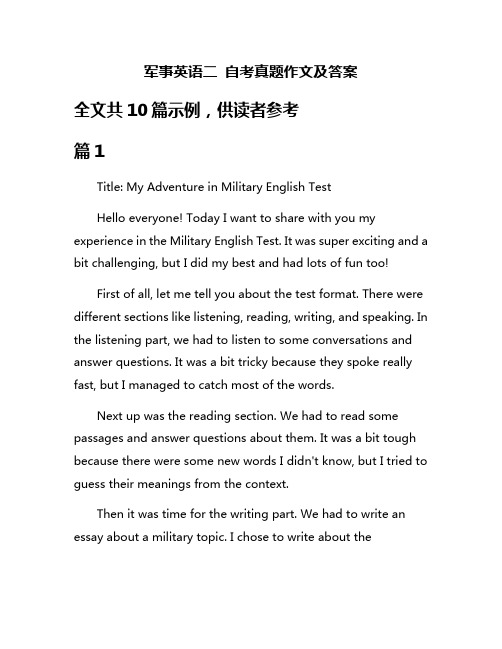 军事英语二 自考真题作文及答案

全文共10篇示例，供读者参考

篇1

Title: My Adventure in Military English Test

Hello everyone! Today I want to share with you my experience in the Military English Test. It was super exciting and a bit challenging, but I did my best and had lots of fun too!

First of all, let me tell you about the test format. There were different sections like listening, reading, writing, and speaking. In the listening part, we had to listen to some conversations and answer questions. It was a bit tricky because they spoke really fast, but I managed to catch most of the words.

Next up was the reading section. We had to read some passages and answer questions about them. It was a bit tough because there were some new words I didn't know, but I tried to guess their meanings from the context.

Then it was time for the writing part. We had to write an essay about a military topic. I chose to write about the